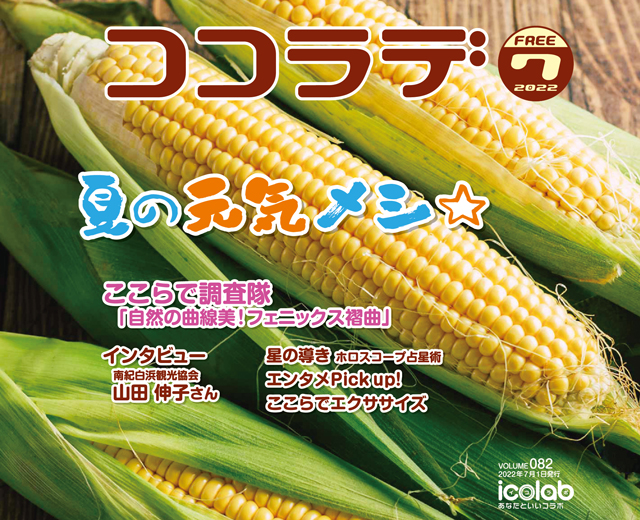 ココラデ

FREE
7
2022

夏の元気メシ☆

ここらで調査隊
「自然の曲線美！フェニックス褶曲」

インタビュー
南紀白浜観光協会
山田 伸子さん

星の導き ホロスコープ占星術
エンタメPick up!
ここらでエクササイズ

VOLUME 082
2022年7月1日発行
icolab
あなたといいコラボ